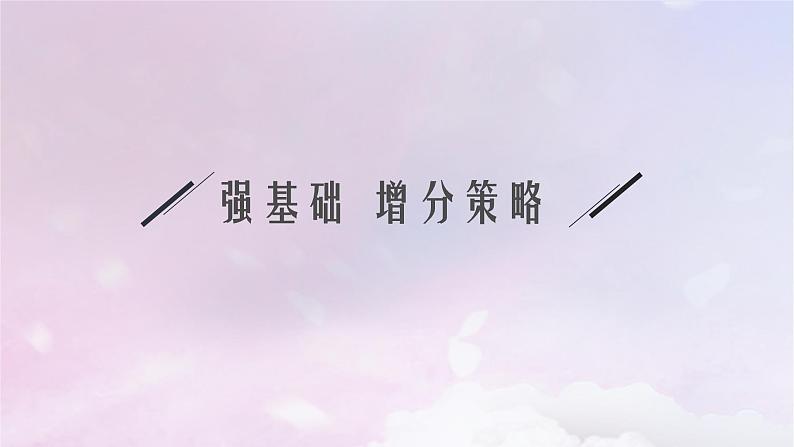 强基础 增分策略